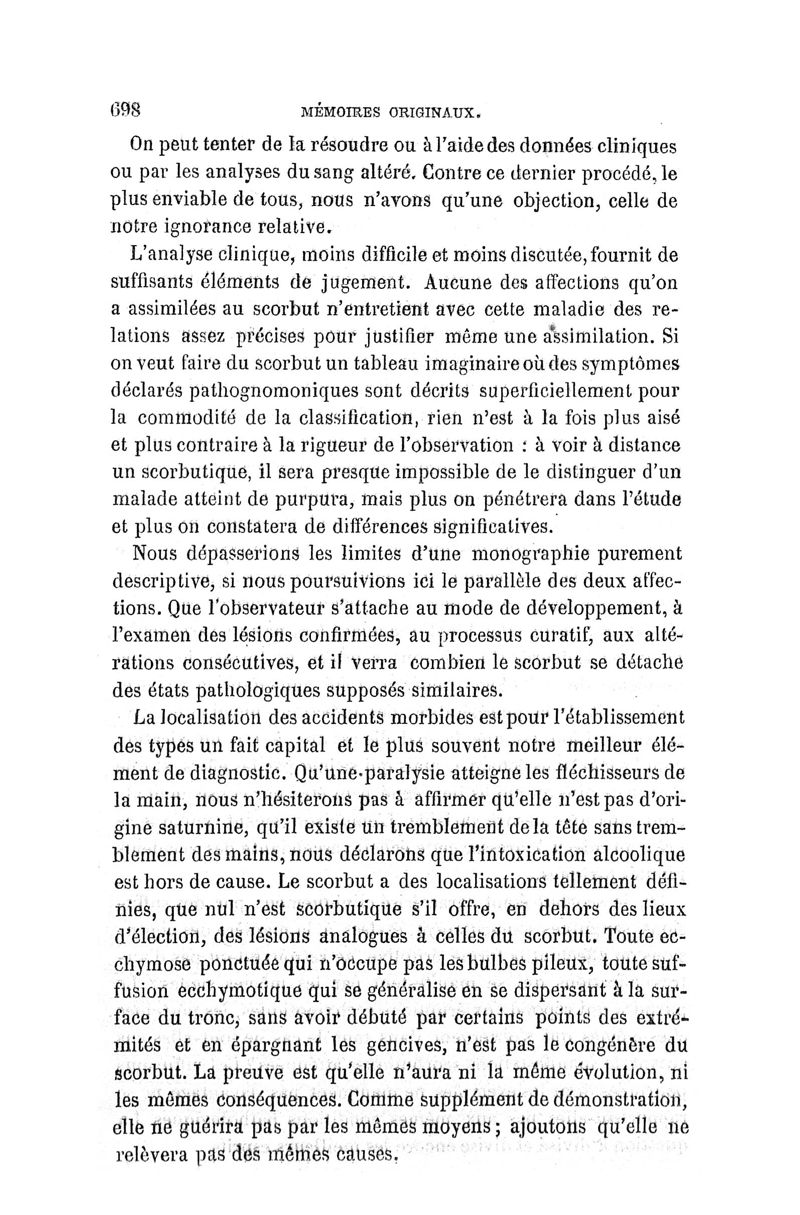 698 MÉMOIRES ORIGINAUX.

On peut tenter de la résoudre ou à l'aide des données cliniques ou par les analyses du sang altéré. Contre ce dernier procédé, le plus enviable de tous, nous n'avons qu'une objection, celle de notre ignorance relative.

L'analyse clinique, moins difficile et moins discutée, fournit de suffisants éléments de jugement. Aucune des affections qu'on a assimilées au scorbut n'entretient avec cette maladie des relations assez précises pour justifier même une assimilation. Si on veut faire du scorbut un tableau imaginaire où des symptômes déclarés pathognomoniques sont décrits superficiellement pour la commodité de la classification, rien n'est à la fois plus aisé et plus contraire à la rigueur de l'observation : à voir à distance un scorbutique, il sera presque impossible de le distinguer d'un malade atteint de purpura, mais plus on pénétrera dans l'étude et plus on constatera de différences significatives.

Nous dépasserions les limites d'une monographie purement descriptive, si nous poursuivions ici le parallèle des deux affections. Que l'observateur s'attache au mode de développement, à l'examen des lésions confirmées, au processus curatif, aux altérations consécutives, et il verra combien le scorbut se détache des états pathologiques supposés similaires.

La localisation des accidents morbides est pour l'établissement des types un fait capital et le plus souvent notre meilleur élément de diagnostic. Qu'une paralysie atteigne les fléchisseurs de la main, nous n'hésiterons pas à affirmer qu'elle n'est pas d'origine saturnine, qu'il existe un tremblement de la tête sans tremblement des mains, nous déclarons que l'intoxication alcoolique est hors de cause. Le scorbut a des localisations tellement définies, que nul n'est scorbutique s'il offre, en dehors des lieux d'élection, des lésions analogues à celles du scorbut. Toute ecchymose ponctuée qui n'occupe pas les bulbes pileux, toute suffusion ecchymotique qui se généralise en se dispersant à la surface du tronc, sans avoir débuté par certains points des extrémités et en épargnant les gencives, n'est pas le congénère du scorbut. La preuve est qu'elle n'aura ni la même évolution, ni les mêmes conséquences. Comme supplément de démonstration, elle ne guérira pas par les mêmes moyens ; ajoutons qu'elle ne relèvera pas des mêmes causes.